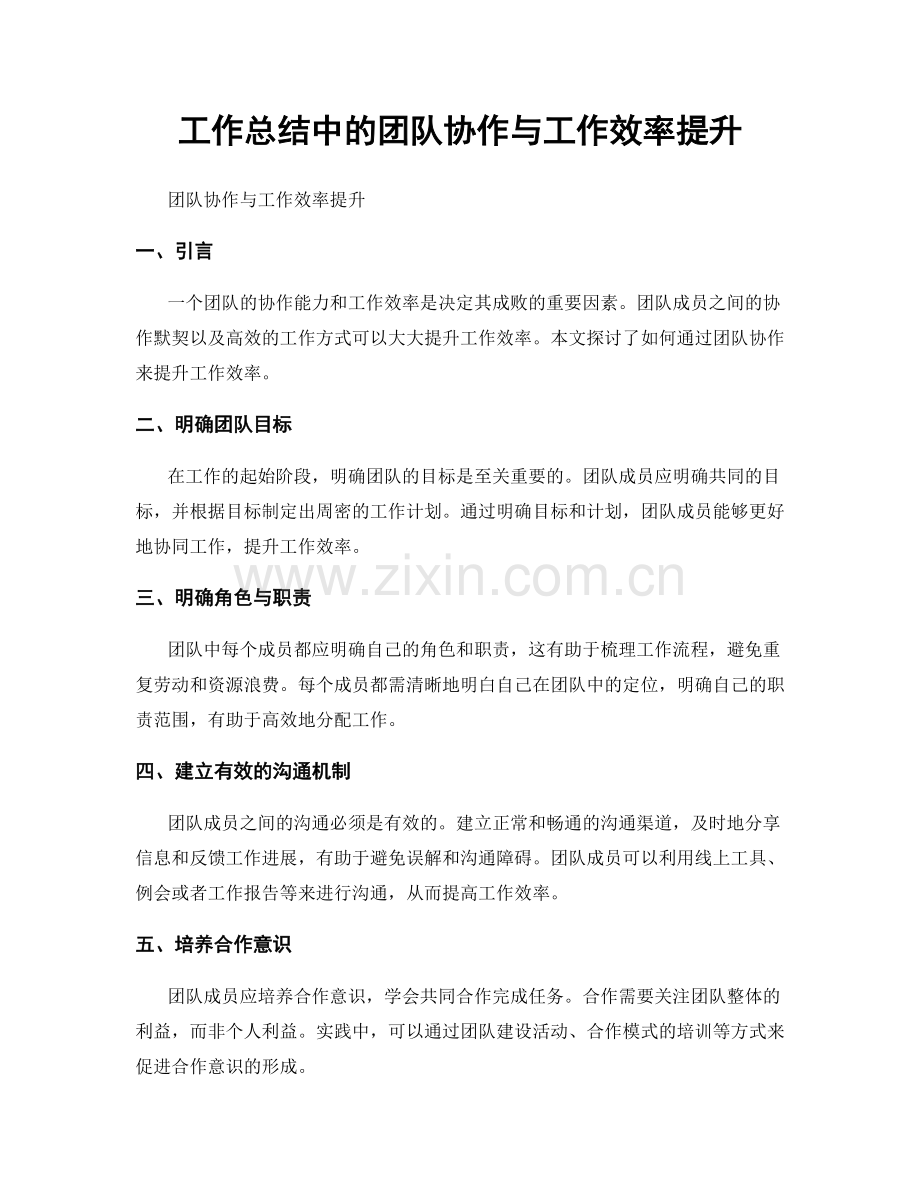 工作总结中的团队协作与工作效率提升

团队协作与工作效率提升

一、引言

一个团队的协作能力和工作效率是决定其成败的重要因素。团队成员之间的协作默契以及高效的工作方式可以大大提升工作效率。本文探讨了如何通过团队协作来提升工作效率。

二、明确团队目标

在工作的起始阶段，明确团队的目标是至关重要的。团队成员应明确共同的目标，并根据目标制定出周密的工作计划。通过明确目标和计划，团队成员能够更好地协同工作，提升工作效率。

www.zixin.com.cn

三、明确角色与职责

团队中每个成员都应明确自己的角色和职责，这有助于梳理工作流程，避免重复劳动和资源浪费。每个成员都需清晰地明白自己在团队中的定位，明确自己的职责范围，有助于高效地分配工作。

四、建立有效的沟通机制

团队成员之间的沟通必须是有效的。建立正常和畅通的沟通渠道，及时地分享信息和反馈工作进展，有助于避免误解和沟通障碍。团队成员可以利用线上工具、例会或者工作报告等来进行沟通，从而提高工作效率。

五、培养合作意识

团队成员应培养合作意识，学会共同合作完成任务。合作需要关注团队整体的利益，而非个人利益。实践中，可以通过团队建设活动、合作模式的培训等方式来促进合作意识的形成。